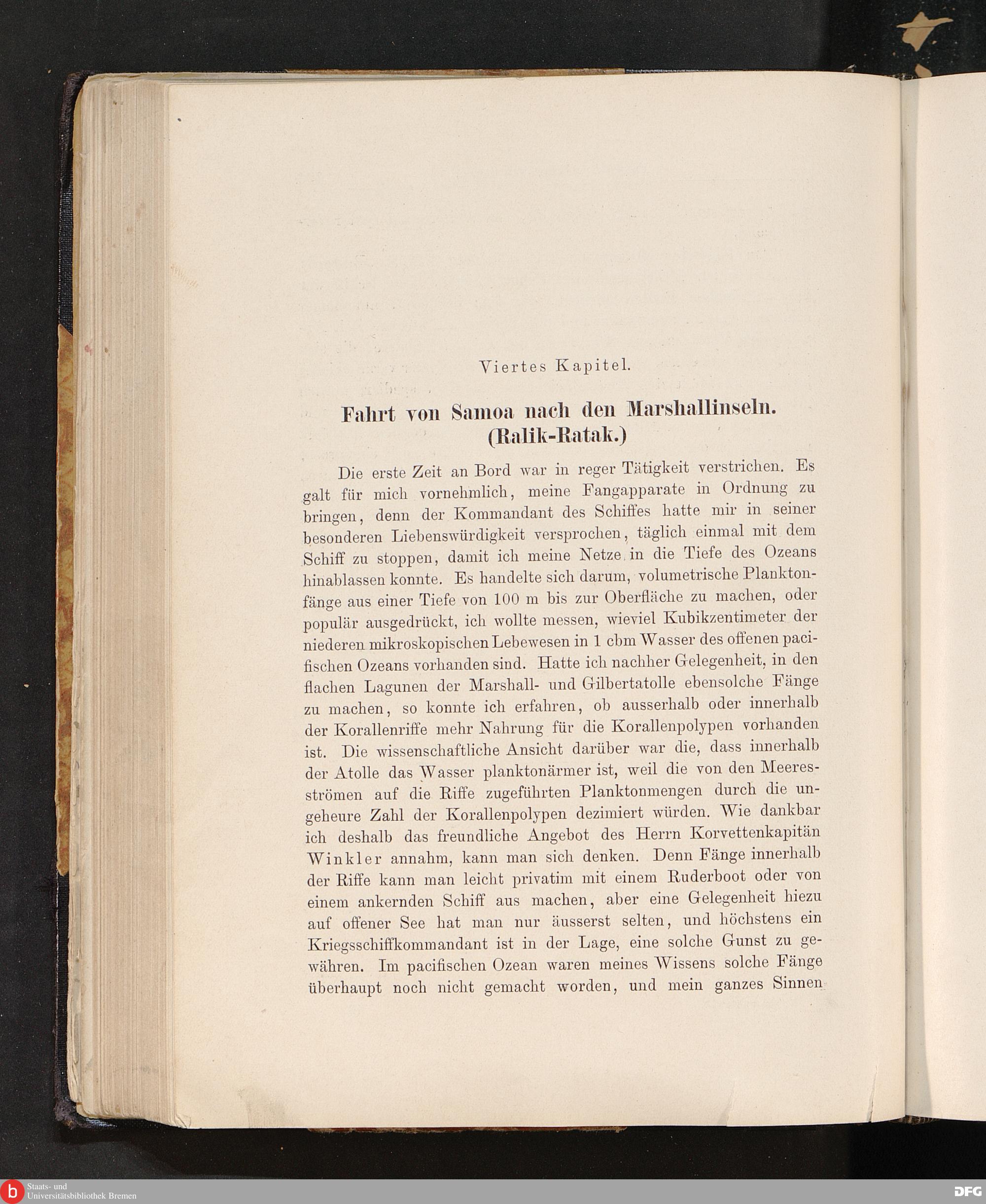 Viertes Kapitel.

Fahrt von Samoa nach den Marshallinseln. (Ralik-Ratak.)

Die erste Zeit an Bord war in reger Tätigkeit verstrichen. Es galt für mich vornehmlich, meine Fangapparate in Ordnung zu bringen, denn der Kommandant des Schiffes hatte mir in seiner besonderen Liebenswürdigkeit versprochen, täglich einmal mit dem Schiff zu stoppen, damit ich meine Netze in die Tiefe des Ozeans hinablassen konnte. Es handelte sich darum, volumetrische Planktonfänge aus einer Tiefe von 100 m bis zur Oberfläche zu machen, oder populär ausgedrückt, ich wollte messen, wieviel Kubikzentimeter der niederen mikroskopischen Lebewesen in 1 cbm Wasser des offenen pacifischen Ozeans vorhanden sind. Hatte ich nachher Gelegenheit, in den flachen Lagunen der Marshall- und Gilbertatolle ebensolche Fänge zu machen, so konnte ich erfahren, ob ausserhalb oder innerhalb der Korallenriffe mehr Nahrung für die Korallenpolypen vorhanden ist. Die wissenschaftliche Ansicht darüber war die, dass innerhalb der Atolle das Wasser planktonärmer ist, weil die von den Meeresströmen auf die Riffe zugeführten Planktonmengen durch die ungeheure Zahl der Korallenpolypen dezimiert würden. Wie dankbar ich deshalb das freundliche Angebot des Herrn Korvettenkapitän Winkler annahm, kann man sich denken. Denn Fänge innerhalb der Riffe kann man leicht privatim mit einem Ruderboot oder von einem ankernden Schiff aus machen, aber eine Gelegenheit hiezu auf offener See hat man nur äusserst selten, und höchstens ein Kriegsschiffkommandant ist in der Lage, eine solche Gunst zu gewähren. Im pacifischen Ozean waren meines Wissens solche Fänge überhaupt noch nicht gemacht worden, und mein ganzes Sinnen

Staats- und Universitätsbibliothek Bremen
DFG